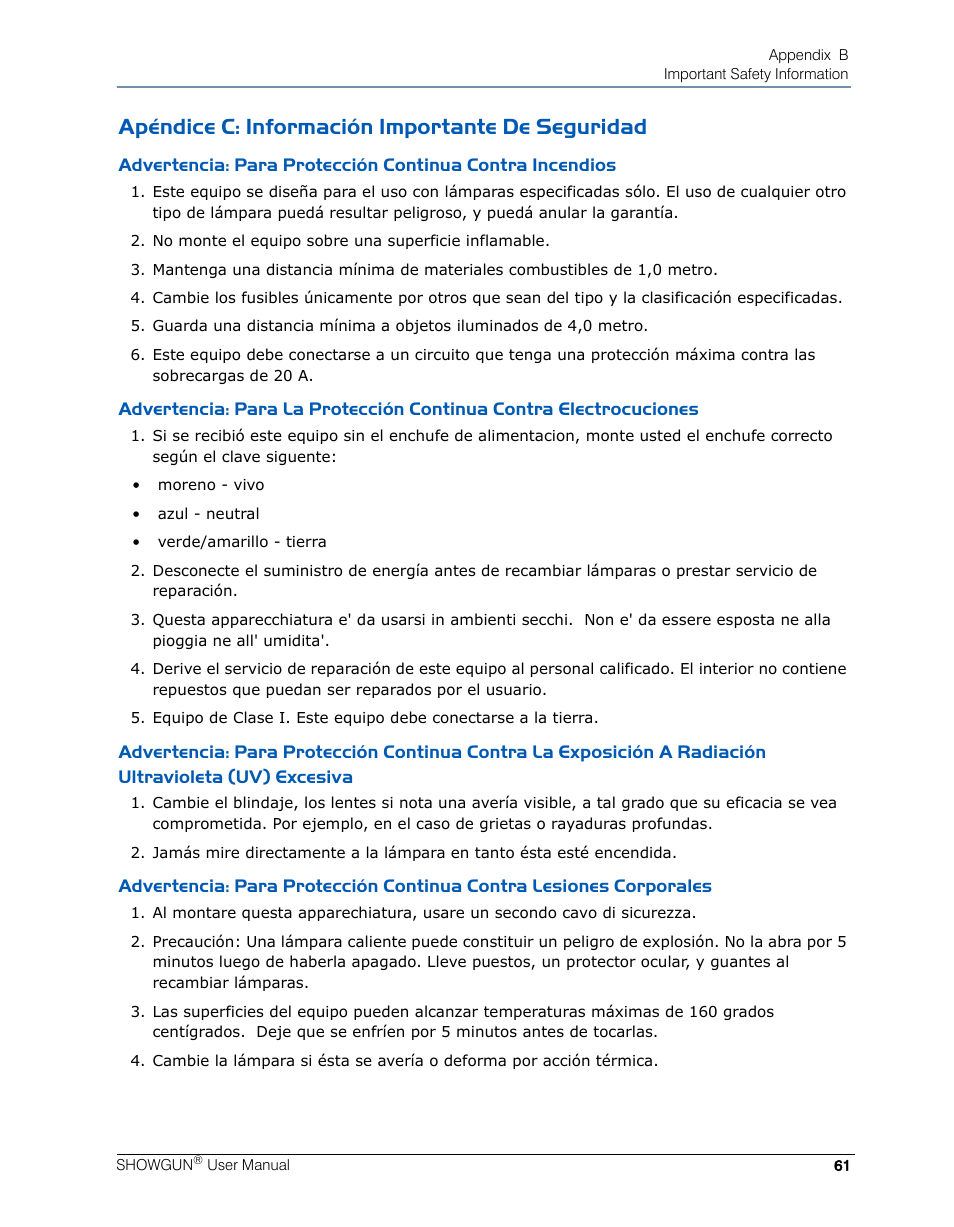 Appendix B
Important Safety Information

Apéndice C: Información Importante De Seguridad

Advertencia: Para Protección Continua Contra Incendios

1. Este equipo se diseña para el uso con lámparas especificadas sólo. El uso de cualquier otro tipo de lámpara puedá resultar peligroso, y puedá anular la garantía.

2. No monte el equipo sobre una superficie inflamable.

3. Mantenga una distancia mínima de materiales combustibles de 1,0 metro.

4. Cambie los fusibles únicamente por otros que sean del tipo y la clasificación especificadas.

5. Guarda una distancia mínima a objetos iluminados de 4,0 metro.

6. Este equipo debe conectarse a un circuito que tenga una protección máxima contra las sobrecargas de 20 A.

Advertencia: Para La Protección Continua Contra Electrocuciones

1. Si se recibió este equipo sin el enchufe de alimentacion, monte usted el enchufe correcto según el clave siguente:

• moreno - vivo

• azul - neutral

• verde/amarillo - tierra

2. Desconecte el suministro de energía antes de recambiar lámparas o prestar servicio de reparación.

3. Questa apparecchiatura e' da usarsi in ambienti secchi. Non e' da essere esposta ne alla pioggia ne all' umidita'.

4. Derive el servicio de reparación de este equipo al personal calificado. El interior no contiene repuestos que puedan ser reparados por el usuario.

5. Equipo de Clase I. Este equipo debe conectarse a la tierra.

Advertencia: Para Protección Continua Contra La Exposición A Radiación Ultravioleta (UV) Excesiva

1. Cambie el blindaje, los lentes si nota una avería visible, a tal grado que su eficacia se vea comprometida. Por ejemplo, en el caso de grietas o rayaduras profundas.

2. Jamás mire directamente a la lámpara en tanto ésta esté encendida.

Advertencia: Para Protección Continua Contra Lesiones Corporales

1. Al montare questa apparechiatura, usare un secondo cavo di sicurezza.

2. Precaución: Una lámpara caliente puede constituir un peligro de explosión. No la abra por 5 minutos luego de haberla apagado. Lleve puestos, un protector ocular, y guantes al recambiar lámparas.

3. Las superficies del equipo pueden alcanzar temperaturas máximas de 160 grados centígrados. Deje que se enfríen por 5 minutos antes de tocarlas.

4. Cambie la lámpara si ésta se avería o deforma por acción térmica.

SHOWGUN® User Manual 61